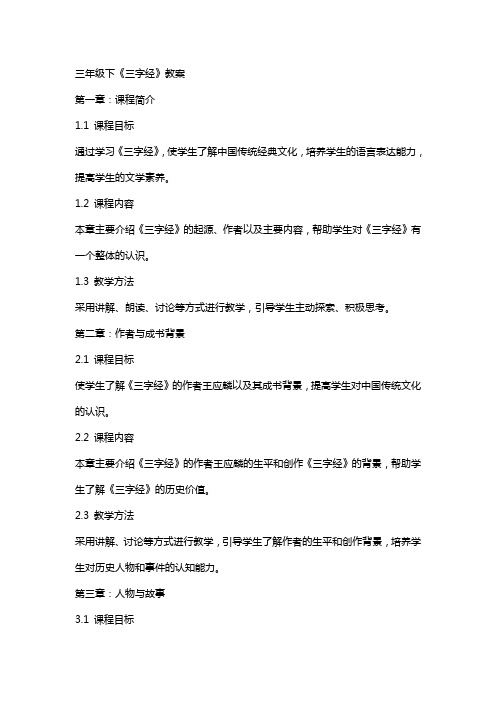 三年级下《三字经》教案

第一章：课程简介

1.1 课程目标

通过学习《三字经》，使学生了解中国传统经典文化，培养学生的语言表达能力，提高学生的文学素养。

1.2 课程内容

本章主要介绍《三字经》的起源、作者以及主要内容，帮助学生对《三字经》有一个整体的认识。

1.3 教学方法

采用讲解、朗读、讨论等方式进行教学，引导学生主动探索、积极思考。

第二章：作者与成书背景

2.1 课程目标

使学生了解《三字经》的作者王应麟以及其成书背景，提高学生对中国传统文化的认识。

2.2 课程内容

本章主要介绍《三字经》的作者王应麟的生平和创作《三字经》的背景，帮助学生了解《三字经》的历史价值。

2.3 教学方法

采用讲解、讨论等方式进行教学，引导学生了解作者的生平和创作背景，培养学生对历史人物和事件的认知能力。

第三章：人物与故事

3.1 课程目标